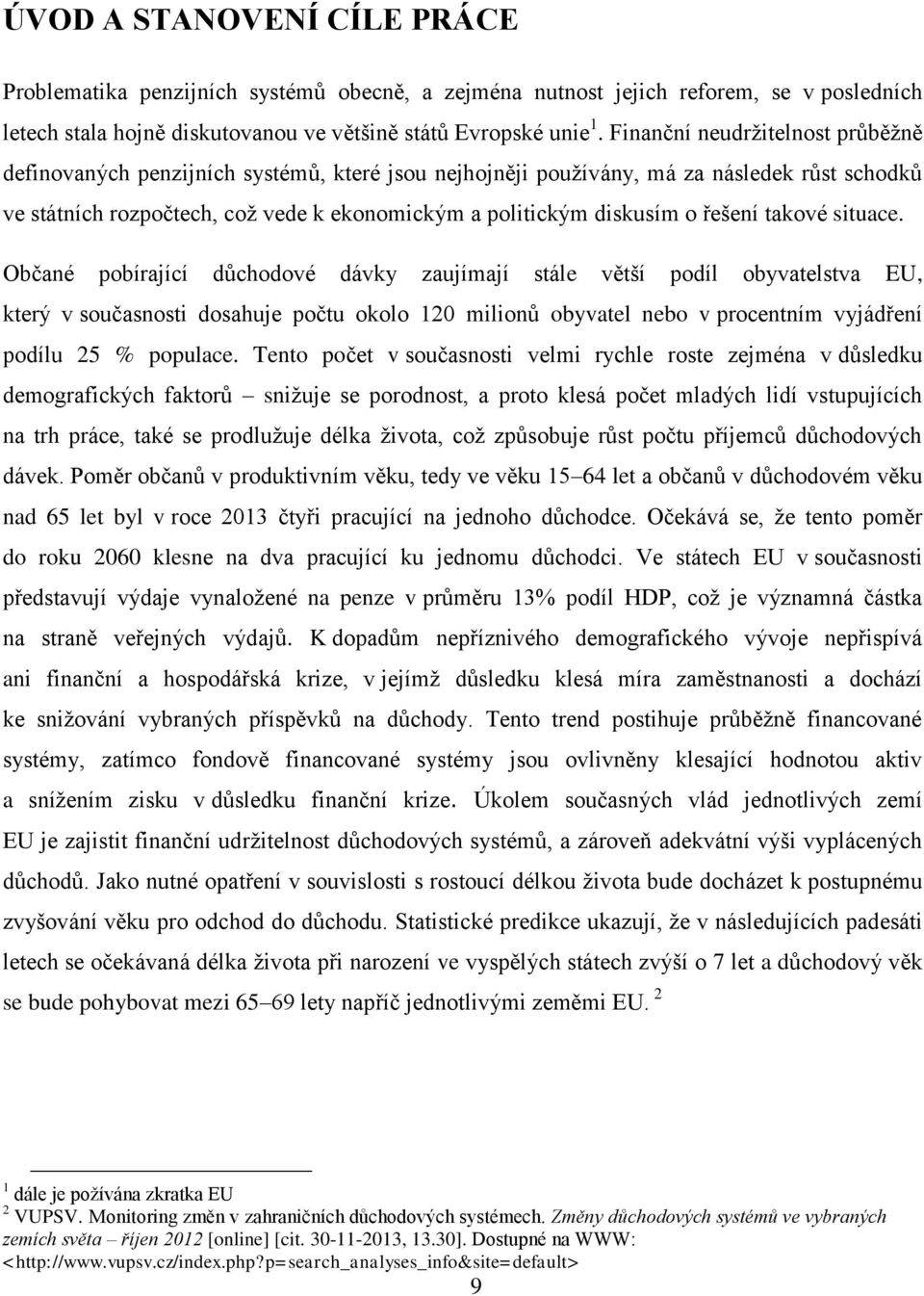 ÚVOD A STANOVENÍ CÍLE PRÁCE

Problematika penzijních systémů obecně, a zejména nutnost jejich reforem, se v posledních letech stala hojně diskutovanou ve většině států Evropské unie $^1$. Finanční neudržitelnost průběžně definovaných penzijních systémů, které jsou nejhojněji používány, má za následek růst schodků ve státních rozpočtech, což vede k ekonomickým a politickým diskusím o řešení takové situace.

Občané pobírající důchodové dávky zaujímají stále větší podíl obyvatelstva EU, který v současnosti dosahuje počtu okolo 120 milionů obyvatel nebo v procentním vyjádření podílu 25 % populace. Tento počet v současnosti velmi rychle roste zejména v důsledku demografických faktorů – snižuje se porodnost, a proto klesá počet mladých lidí vstupujících na trh práce, také se prodlužuje délka života, což způsobuje růst počtu příjemců důchodových dávek. Poměr občanů v produktivním věku, tedy ve věku 15–64 let a občanů v důchodovém věku nad 65 let byl v roce 2013 čtyři pracující na jednoho důchodce. Očekává se, že tento poměr do roku 2060 klesne na dva pracující ku jednomu důchodci. Ve státech EU v současnosti představují výdaje vynaložené na penze v průměru 13% podíl HDP, což je významná částka na straně veřejných výdajů. K dopadům nepříznivého demografického vývoje nepřispívá ani finanční a hospodářská krize, v jejímž důsledku klesá míra zaměstnanosti a dochází ke snižování vybraných příspěvků na důchody. Tento trend postihuje průběžně financované systémy, zatímco fondově financované systémy jsou ovlivněny klesající hodnotou aktiv a snížením zisku v důsledku finanční krize. Úkolem současných vlád jednotlivých zemí EU je zajistit finanční udržitelnost důchodových systémů, a zároveň adekvátní výši vyplácených důchodů. Jako nutné opatření v souvislosti s rostoucí délkou života bude docházet k postupnému zvyšování věku pro odchod do důchodu. Statistické predikce ukazují, že v následujících padesáti letech se očekávaná délka života při narození ve vyspělých státech zvýší o 7 let a důchodový věk se bude pohybovat mezi 65–69 lety napříč jednotlivými zeměmi EU. $^2$

$^1$ dále je požívána zkratka EU
$^2$ VUPSV. Monitoring změn v zahraničních důchodových systémech. Změny důchodových systémů ve vybraných zemích světa – říjen 2012 [online] [cit. 30-11-2013, 13.30]. Dostupné na WWW: <http://www.vupsv.cz/index.php?p=search_analyses_info&site=default>

9